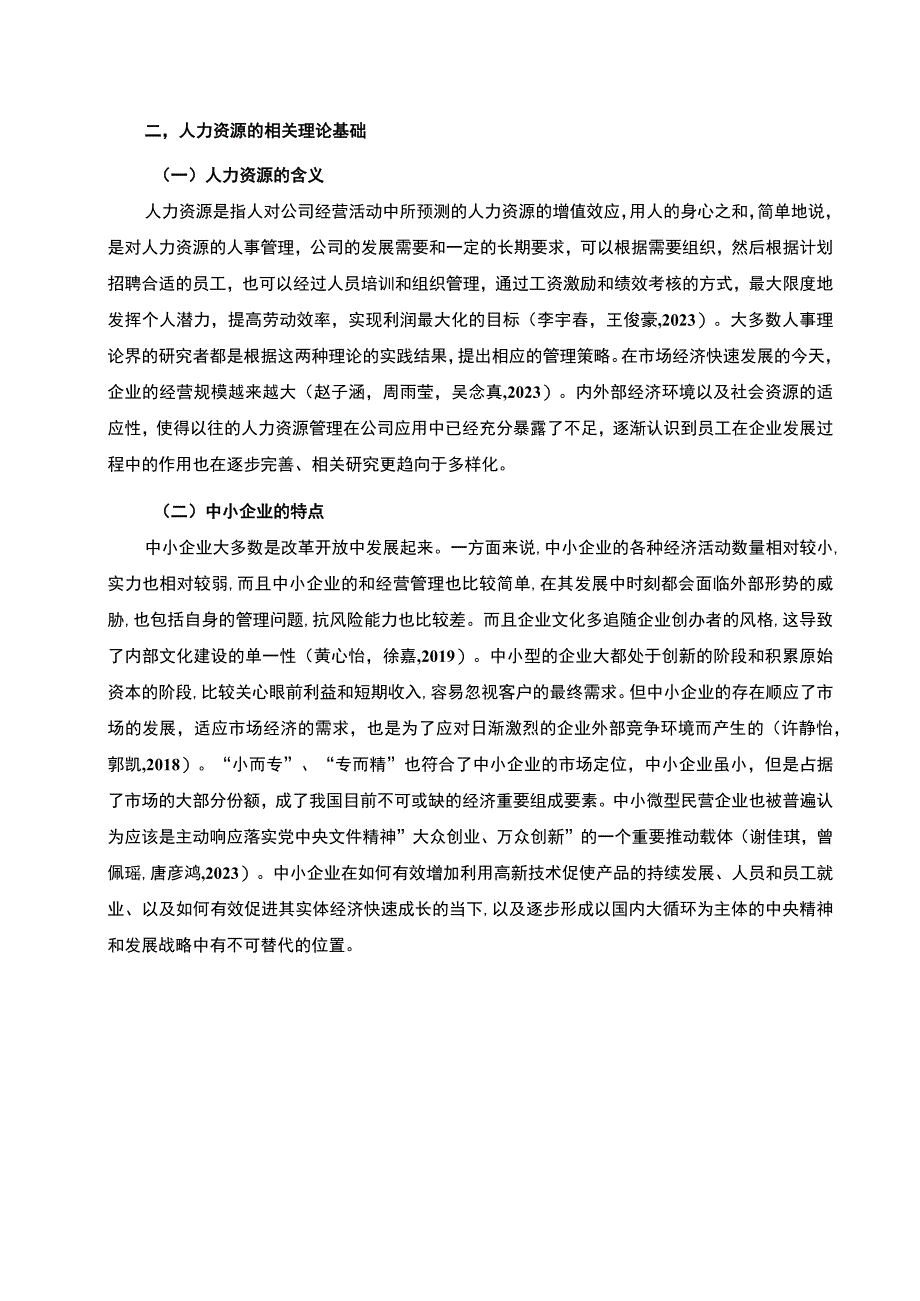 二，人力资源的相关理论基础

（一）人力资源的含义

人力资源是指人对公司经营活动中所预测的人力资源的增值效应，用人的身心之和，简单地说，是对人力资源的人事管理，公司的发展需要和一定的长期要求，可以根据需要组织，然后根据计划招聘合适的员工，也可以经过人员培训和组织管理，通过工资激励和绩效考核的方式，最大限度地发挥个人潜力，提高劳动效率，实现利润最大化的目标（李宇春，王俊豪,2023）。大多数人事理论界的研究者都是根据这两种理论的实践结果，提出相应的管理策略。在市场经济快速发展的今天，企业的经营规模越来越大（赵子涵，周雨莹，吴念真,2023）。内外部经济环境以及社会资源的适应性，使得以往的人力资源管理在公司应用中已经充分暴露了不足，逐渐认识到员工在企业发展过程中的作用也在逐步完善、相关研究更趋向于多样化。

（二）中小企业的特点

中小企业大多数是改革开放中发展起来。一方面来说，中小企业的各种经济活动数量相对较小，实力也相对较弱，而且中小企业的和经营管理也比较简单，在其发展中时刻都会面临外部形势的威胁，也包括自身的管理问题，抗风险能力也比较差。而且企业文化多追随企业创办者的风格，这导致了内部文化建设的单一性（黄心怡，徐嘉,2019）。中小型的企业大都处于创新的阶段和积累原始资本的阶段，比较关心眼前利益和短期收入，容易忽视客户的最终需求。但中小企业的存在顺应了市场的发展，适应市场经济的需求，也是为了应对日渐激烈的企业外部竞争环境而产生的（许静怡，郭凯,2018）。“小而专”、“专而精”也符合了中小企业的市场定位，中小企业虽小，但是占据了市场的大部分份额，成了我国目前不可或缺的经济重要组成要素。中小微型民营企业也被普遍认为应该是主动响应落实党中央文件精神”大众创业、万众创新”的一个重要推动载体（谢佳琪，曾佩瑶，唐彦鸿,2023）。中小企业在如何有效增加利用高新技术促使产品的持续发展、人员和员工就业、以及如何有效促进其实体经济快速成长的当下，以及逐步形成以国内大循环为主体的中央精神和发展战略中有不可替代的位置。